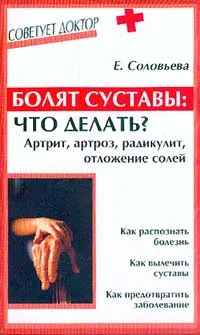 СОВЕТУЕТ ДОКТОР

Е. Соловьева

БОЛЯТ СУСТАВЫ:
ЧТО ДЕЛАТЬ?

Артрит, артроз, радикулит, отложение солей

Как распознать болезнь

Как вылечить суставы

Как предотвратить заболевание